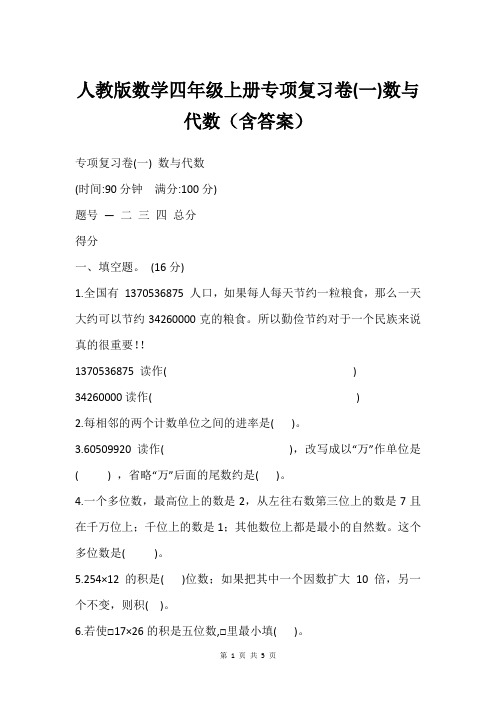 人教版数学四年级上册专项复习卷(一)数与代数（含答案）

专项复习卷(一) 数与代数

(时间:90 分钟 满分:100 分)

题号 一 二 三 四 总分

得分

一、填空题。 (16 分)

1.全国有 1370536875 人口，如果每人每天节约一粒粮食，那么一天大约可以节约 34260000 克的粮食。所以勤俭节约对于一个民族来说真的很重要！！

1370536875 读作( )

34260000 读作( )

2.每相邻的两个计数单位之间的进率是( )。

3.60509920 读作( )，改写成以“万”作单位是( )，省略“万”后面的尾数约是( )。

4.一个多位数，最高位上的数是 2，从左往右数第三位上的数是 7 且在千万位上；千位上的数是 1；其他数位上都是最小的自然数。这个多位数是( )。

5.254×12 的积是( )位数；如果把其中一个因数扩大 10 倍，另一个不变，则积( )。

6.若使□17×26 的积是五位数,□里最小填( )。

第 1 页 共 5 页